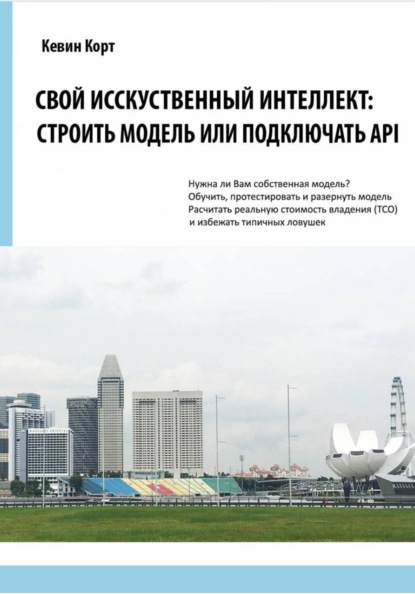 Кевин Корт

СВОЙ ИССКУСТВЕННЫЙ ИНТЕЛЛЕКТ: СТРОИТЬ МОДЕЛЬ ИЛИ ПОДКЛЮЧАТЬ API

Нужна ли Вам собственная модель?
Обучить, протестировать и разернуть модель
Расчитать реальную стоимость владения (TCO)
и избежать типичных ловушек